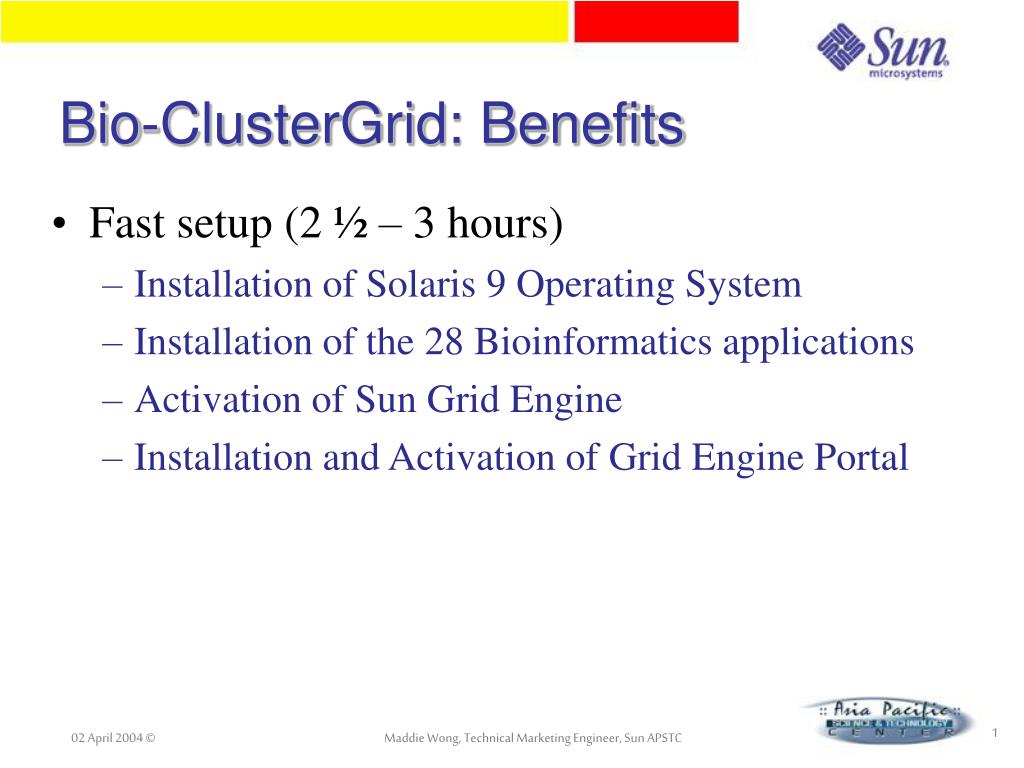 Sun microsystems

Bio-ClusterGrid: Benefits

• Fast setup (2 ½ – 3 hours)
– Installation of Solaris 9 Operating System
– Installation of the 28 Bioinformatics applications
– Activation of Sun Grid Engine
– Installation and Activation of Grid Engine Portal

02 April 2004 ©

Maddie Wong, Technical Marketing Engineer, Sun APSTC

:: Asia Pacific :: SCIENCE & TECHNOLOGY CENTER

1